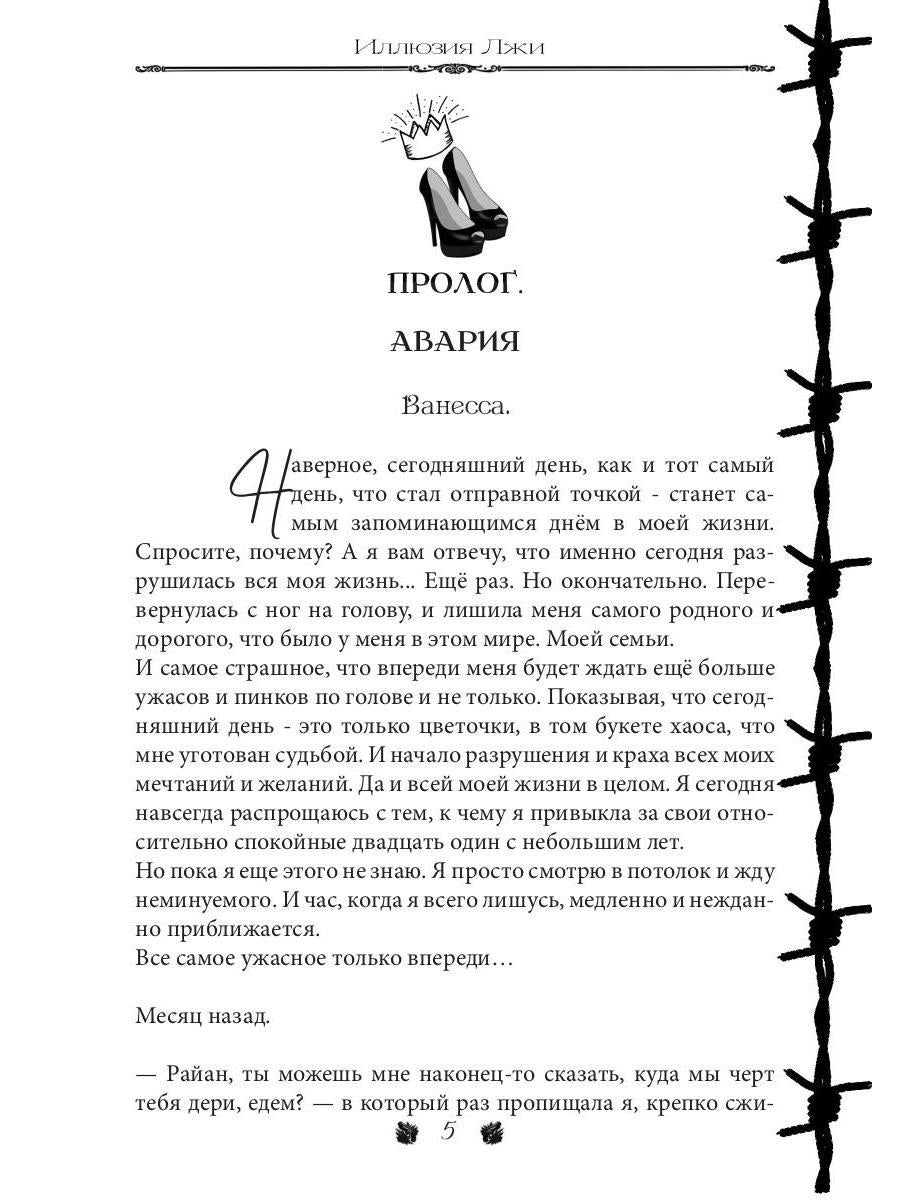 Иллюзия Лжи

ПРОЛОГ.

АВАРИЯ

Ванесса.

Наверное, сегодняшний день, как и тот самый день, что стал отправной точкой - станет самым запоминающимся днём в моей жизни. Спросите, почему? А я вам отвечу, что именно сегодня разрушилась вся моя жизнь... Ещё раз. Но окончательно. Перевернулась с ног на голову, и лишила меня самого родного и дорогого, что было у меня в этом мире. Моей семьи.
И самое страшное, что впереди меня будет ждать ещё больше ужасов и пинков по голове и не только. Показывая, что сегодняшний день - это только цветочки, в том букете хаоса, что мне уготован судьбой. И начало разрушения и краха всех моих мечтаний и желаний. Да и всей моей жизни в целом. Я сегодня навсегда распрощаюсь с тем, к чему я привыкла за свои относительно спокойные двадцать один с небольшим лет.
Но пока я еще этого не знаю. Я просто смотрю в потолок и жду неминуемого. И час, когда я всего лишусь, медленно и нежданно приближается.
Все самое ужасное только впереди…

Месяц назад.

— Райан, ты можешь мне наконец-то сказать, куда мы черт тебя дери, едем? — в который раз пропищала я, крепко сжи-

5